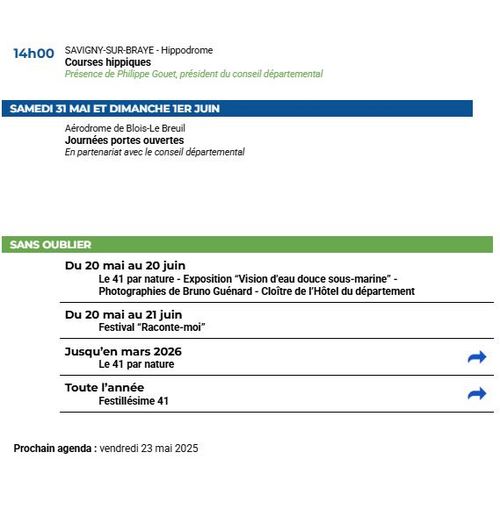 14h00 SAVIGNY-SUR-BRAYE - Hippodrome
Courses hippiques
Présence de Philippe Gouet, président du conseil départemental

SAMEDI 31 MAI ET DIMANCHE 1ER JUIN

Aérodrome de Blois-Le Breuil
Journées portes ouvertes
En partenariat avec le conseil départemental

SANS OUBLIER

Du 20 mai au 20 juin
Le 41 par nature - Exposition "Vision d'eau douce sous-marine" - Photographies de Bruno Guénard - Cloître de l'Hôtel du département

Du 20 mai au 21 juin
Festival "Raconte-moi"

Jusqu'en mars 2026
Le 41 par nature

Toute l'année
Festillésime 41

Prochain agenda : vendredi 23 mai 2025